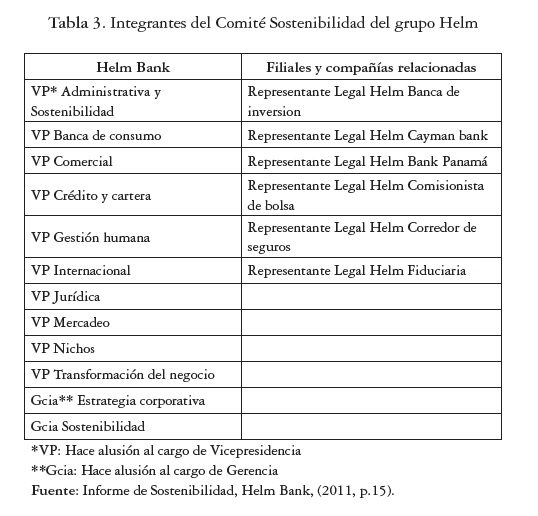 Tabla 3. Integrantes del Comité Sostenibilidad del grupo Helm

| Helm Bank | Filiales y compañías relacionadas |
|---|---|
| VP* Administrativa y Sostenibilidad | Representante Legal Helm Banca de inversion |
| VP Banca de consumo | Representante Legal Helm Cayman bank |
| VP Comercial | Representante Legal Helm Bank Panamá |
| VP Crédito y cartera | Representante Legal Helm Comisionista de bolsa |
| VP Gestión humana | Representante Legal Helm Corredor de seguros |
| VP Internacional | Representante Legal Helm Fiduciaria |
| VP Jurídica | |
| VP Mercadeo | |
| VP Nichos | |
| VP Transformación del negocio | |
| Gcia** Estrategia corporativa | |
| Gcia Sostenibilidad | |

*VP: Hace alusión al cargo de Vicepresidencia
**Gcia: Hace alusión al cargo de Gerencia
Fuente: Informe de Sostenibilidad, Helm Bank, (2011, p.15).